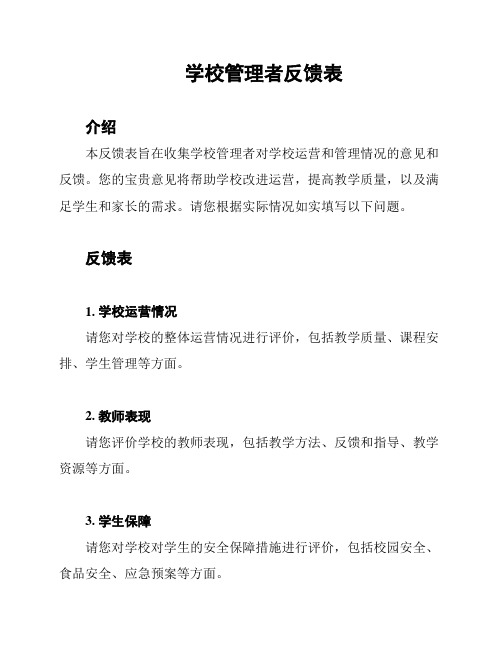 学校管理者反馈表

介绍

本反馈表旨在收集学校管理者对学校运营和管理情况的意见和反馈。您的宝贵意见将帮助学校改进运营，提高教学质量，以及满足学生和家长的需求。请您根据实际情况如实填写以下问题。

反馈表

1. 学校运营情况

请您对学校的整体运营情况进行评价，包括教学质量、课程安排、学生管理等方面。

2. 教师表现

请您评价学校的教师表现，包括教学方法、反馈和指导、教学资源等方面。

3. 学生保障

请您对学校对学生的安全保障措施进行评价，包括校园安全、食品安全、应急预案等方面。